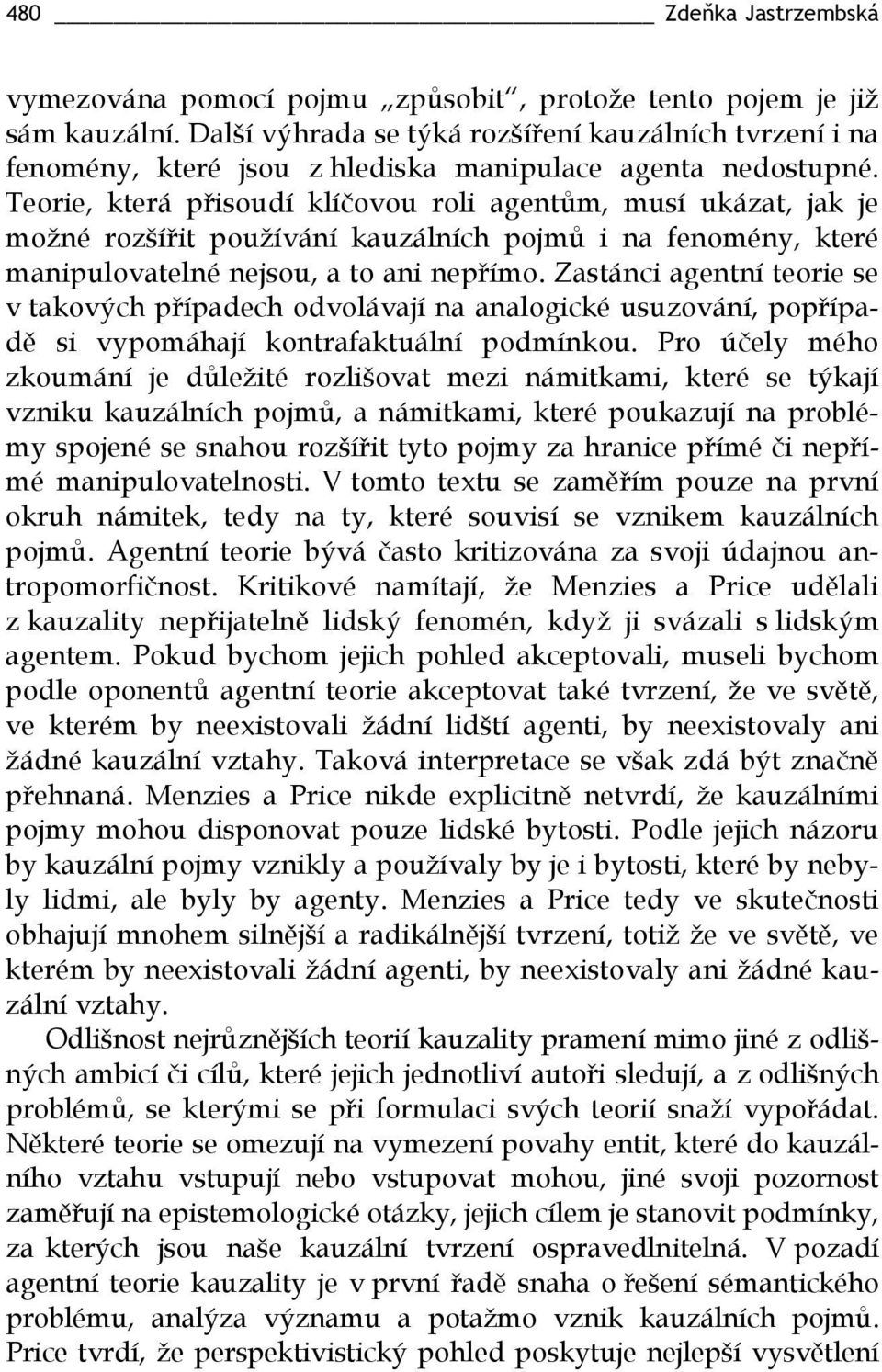 480 Zdeňka Jastrzembská

vymezována pomocí pojmu „způsobit“, protože tento pojem je již sám kauzální. Další výhrada se týká rozšíření kauzálních tvrzení i na fenomény, které jsou z hlediska manipulace agenta nedostupné. Teorie, která přisoudí klíčovou roli agentům, musí ukázat, jak je možné rozšířit používání kauzálních pojmů i na fenomény, které manipulovatelné nejsou, a to ani nepřímo. Zastánci agentní teorie se v takových případech odvolávají na analogické usuzování, popřípadě si vypomáhají kontrafaktuální podmínkou. Pro účely mého zkoumání je důležité rozlišovat mezi námitkami, které se týkají vzniku kauzálních pojmů, a námitkami, které poukazují na problémy spojené se snahou rozšířit tyto pojmy za hranice přímé či nepřímé manipulovatelnosti. V tomto textu se zaměřím pouze na první okruh námitek, tedy na ty, které souvisí se vznikem kauzálních pojmů. Agentní teorie bývá často kritizována za svoji údajnou antropomorfičnost. Kritikové namítají, že Menzies a Price udělali z kauzality nepřijatelně lidský fenomén, když ji svázali s lidským agentem. Pokud bychom jejich pohled akceptovali, museli bychom podle oponentů agentní teorie akceptovat také tvrzení, že ve světě, ve kterém by neexistovali žádní lidští agenti, by neexistovaly ani žádné kauzální vztahy. Taková interpretace se však zdá být značně přehnaná. Menzies a Price nikde explicitně netvrdí, že kauzálními pojmy mohou disponovat pouze lidské bytosti. Podle jejich názoru by kauzální pojmy vznikly a používaly by je i bytosti, které by nebyly lidmi, ale byly by agenty. Menzies a Price tedy ve skutečnosti obhajují mnohem silnější a radikálnější tvrzení, totiž že ve světě, ve kterém by neexistovali žádní agenti, by neexistovaly ani žádné kauzální vztahy.

Odlišnost nejrůznějších teorií kauzality pramení mimo jiné z odlišných ambicí či cílů, které jejich jednotliví autoři sledují, a z odlišných problémů, se kterými se při formulaci svých teorií snaží vypořádat. Některé teorie se omezují na vymezení povahy entit, které do kauzálního vztahu vstupují nebo vstupovat mohou, jiné svoji pozornost zaměřují na epistemologické otázky, jejich cílem je stanovit podmínky, za kterých jsou naše kauzální tvrzení ospravedlnitelná. V pozadí agentní teorie kauzality je v první řadě snaha o řešení sémantického problému, analýza významu a potažmo vznik kauzálních pojmů. Price tvrdí, že perspektivistický pohled poskytuje nejlepší vysvětlení